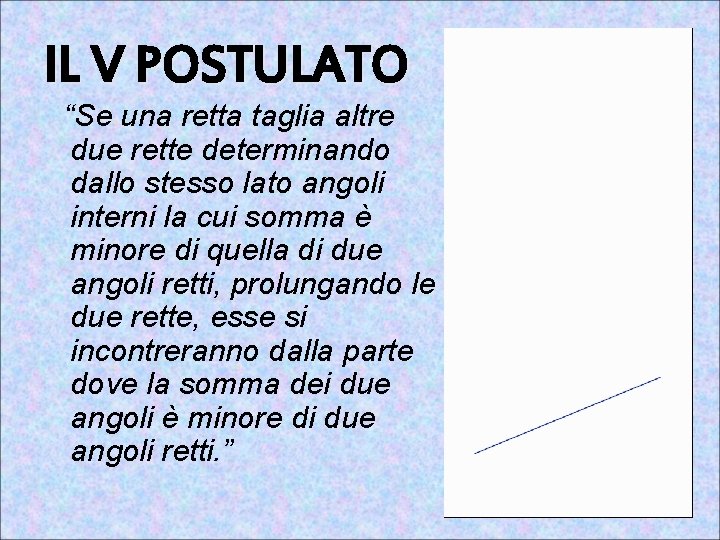 IL V POSTULATO

"Se una retta taglia altre due rette determinando dallo stesso lato angoli interni la cui somma è minore di quella di due angoli retti, prolungando le due rette, esse si incontreranno dalla parte dove la somma dei due angoli è minore di due angoli retti."